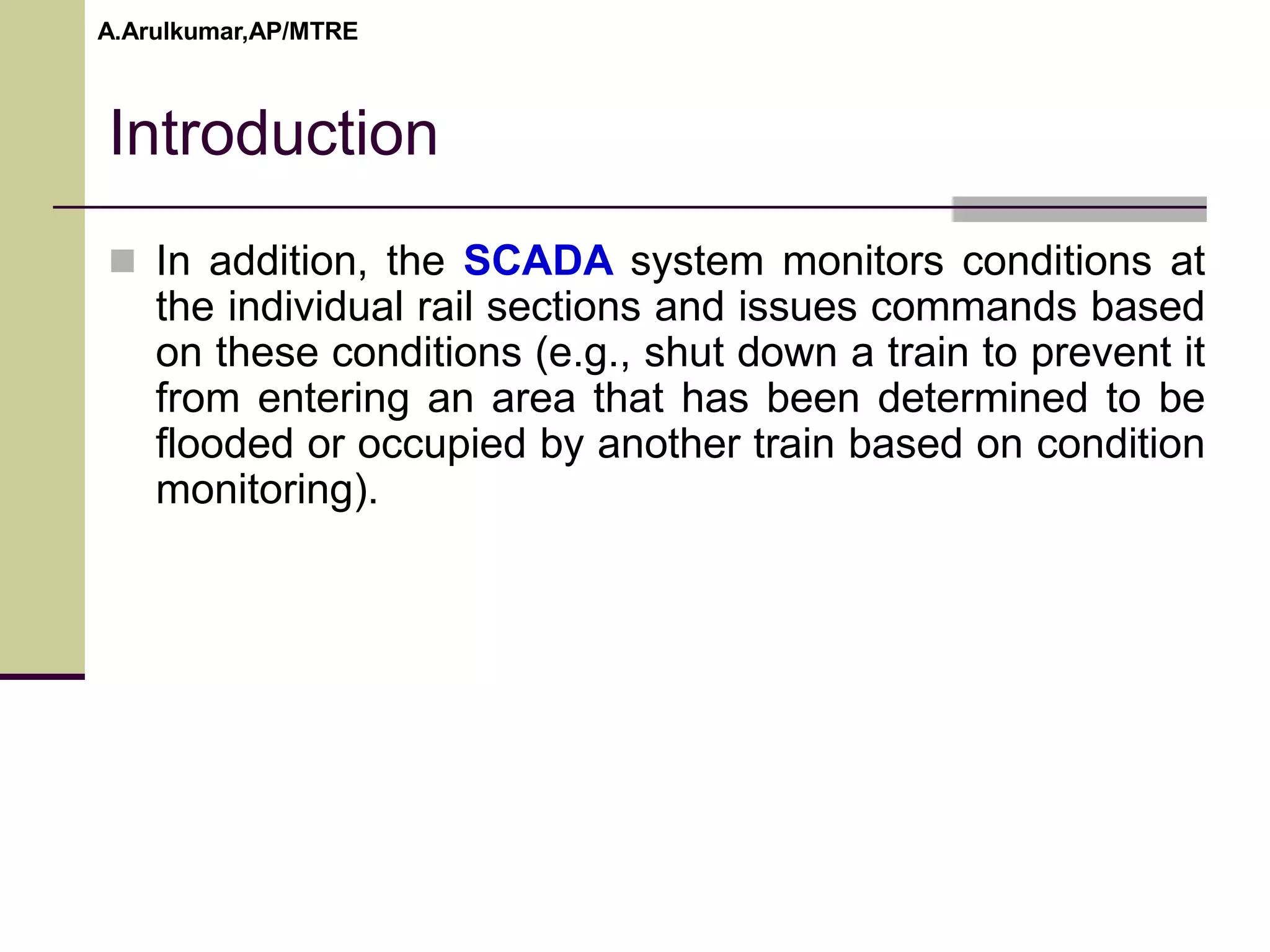 A.Arulkumar,AP/MTRE

Introduction

In addition, the SCADA system monitors conditions at the individual rail sections and issues commands based on these conditions (e.g., shut down a train to prevent it from entering an area that has been determined to be flooded or occupied by another train based on condition monitoring).